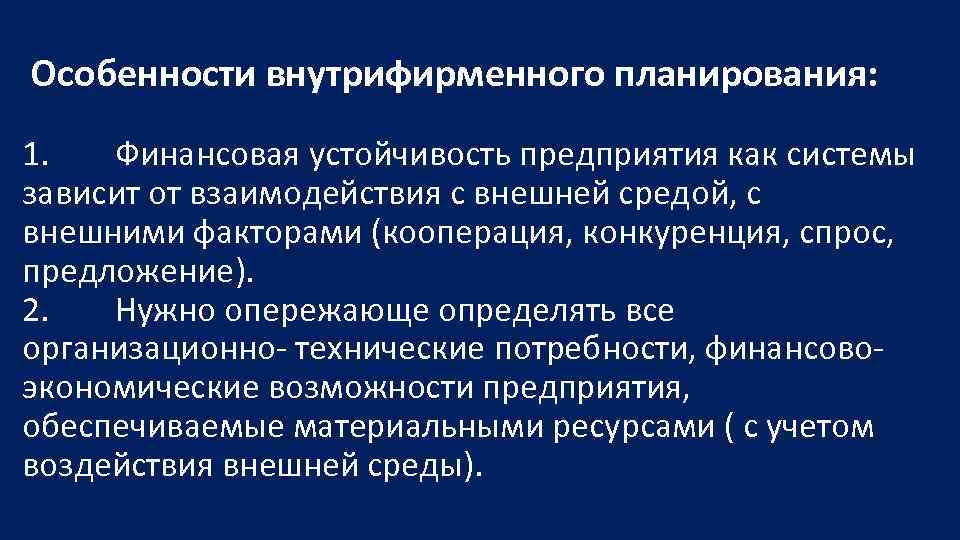 Особенности внутрифирменного планирования:

1. Финансовая устойчивость предприятия как системы зависит от взаимодействия с внешней средой, с внешними факторами (кооперация, конкуренция, спрос, предложение).
2. Нужно опережающе определять все организационно- технические потребности, финансово-экономические возможности предприятия, обеспечиваемые материальными ресурсами ( с учетом воздействия внешней среды).